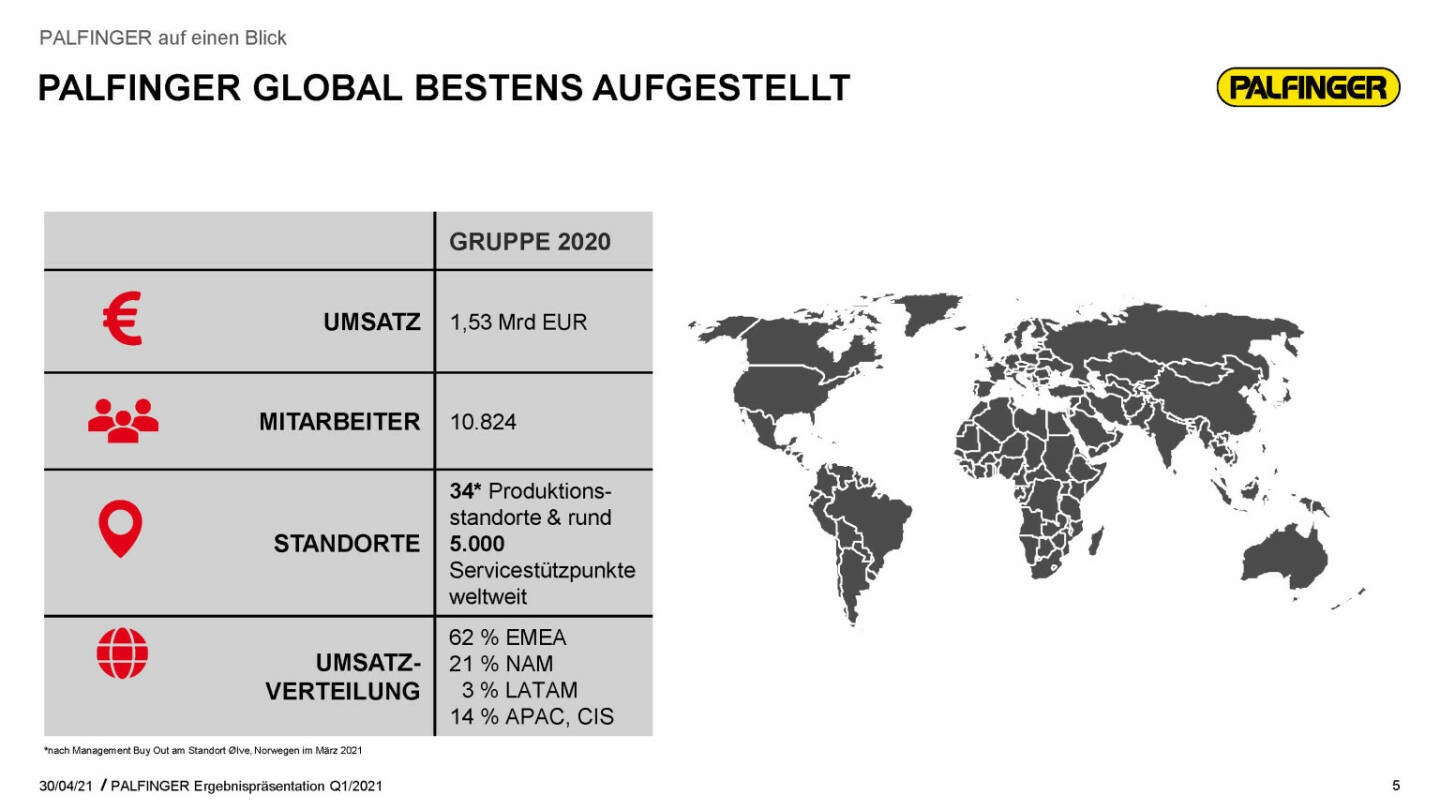 PALFINGER auf einen Blick

PALFINGER GLOBAL BESTENS AUFGESTELLT

PALFINGER

|  | GRUPPE 2020 |
|---|---|
| UMSATZ | 1,53 Mrd EUR |
| MITARBEITER | 10.824 |
| STANDORTE | 34* Produktionsstandorte & rund 5.000 Servicestützpunkte weltweit |
| UMSATZ-VERTEILUNG | 62 % EMEA 21 % NAM 3 % LATAM 14 % APAC, CIS |

*nach Management Buy Out am Standort Ølve, Norwegen im März 2021

30/04/21 / PALFINGER Ergebnispräsentation Q1/2021

5